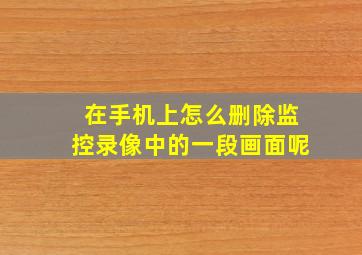 在手机上怎么删除监控录像中的一段画面呢